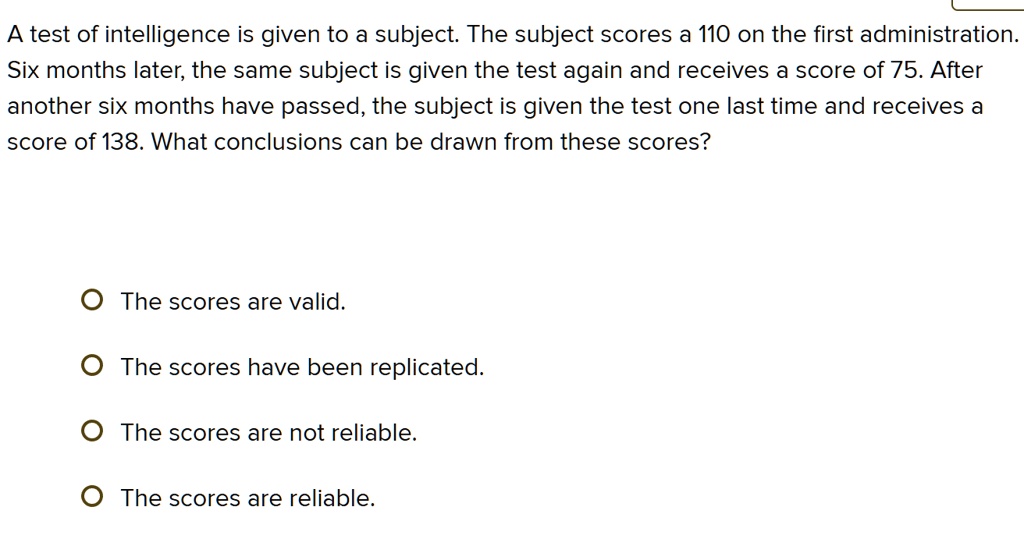 A test of intelligence is given to a subject. The subject scores a 110 on the first administration. Six months later, the same subject is given the test again and receives a score of 75. After another six months have passed, the subject is given the test one last time and receives a score of 138. What conclusions can be drawn from these scores?

The scores are valid.

The scores have been replicated.

The scores are not reliable.

The scores are reliable.